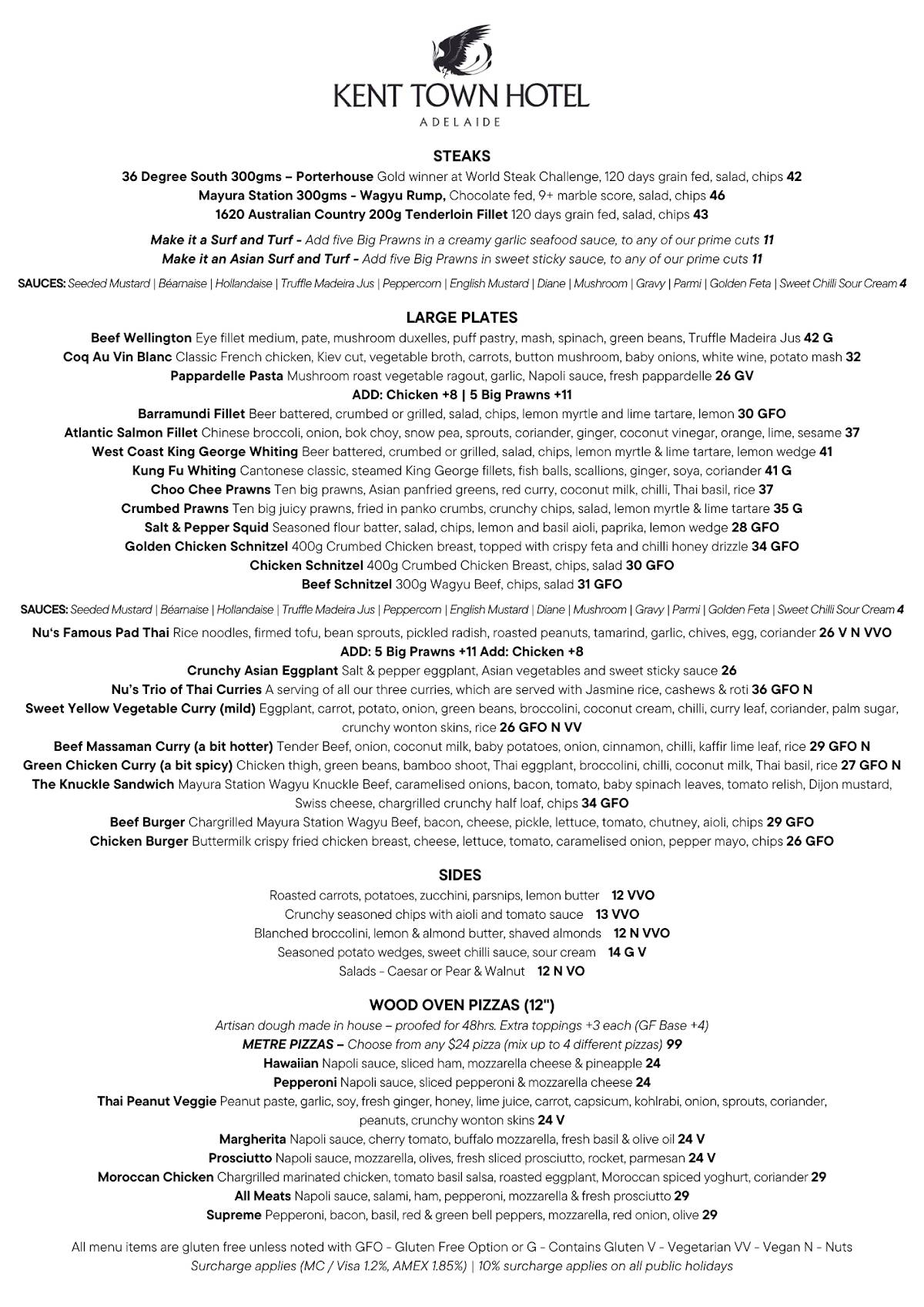 KENT TOWN HOTEL
ADELAIDE

STEAKS
36 Degree South 300gms – Porterhouse Gold winner at World Steak Challenge, 120 days grain fed, salad, chips 42
Mayura Station 300gms - Wagyu Rump, Chocolate fed, 9+ marble score, salad, chips 46
1620 Australian Country 200g Tenderloin Fillet 120 days grain fed, salad, chips 43

Make it a Surf and Turf - Add five Big Prawns in a creamy garlic seafood sauce, to any of our prime cuts 11
Make it an Asian Surf and Turf - Add five Big Prawns in sweet sticky sauce, to any of our prime cuts 11

SAUCES: Seeded Mustard | Béarnaise | Hollandaise | Truffle Madeira Jus | Peppercorn | English Mustard | Diane | Mushroom | Gravy | Parmi | Golden Feta | Sweet Chilli Sour Cream 4

LARGE PLATES
Beef Wellington Eye fillet medium, pate, mushroom duxelles, puff pastry, mash, spinach, green beans, Truffle Madeira Jus 42 G
Coq Au Vin Blanc Classic French chicken, Kiev cut, vegetable broth, carrots, button mushroom, baby onions, white wine, potato mash 32
Pappardelle Pasta Mushroom roast vegetable ragout, garlic, Napoli sauce, fresh pappardelle 26 GV
ADD: Chicken +8 | 5 Big Prawns +11
Barramundi Fillet Beer battered, crumbed or grilled, salad, chips, lemon myrtle and lime tartare, lemon 30 GFO
Atlantic Salmon Fillet Chinese broccoli, onion, bok choy, snow pea, sprouts, coriander, ginger, coconut vinegar, orange, lime, sesame 37
West Coast King George Whiting Beer battered, crumbed or grilled, salad, chips, lemon myrtle & lime tartare, lemon wedge 41
Kung Fu Whiting Cantonese classic, steamed King George fillets, fish balls, scallions, ginger, soya, coriander 41 G
Choo Chee Prawns Ten big prawns, Asian panfried greens, red curry, coconut milk, chilli, Thai basil, rice 37
Crumbed Prawns Ten big juicy prawns, fried in panko crumbs, crunchy chips, salad, lemon myrtle & lime tartare 35 G
Salt & Pepper Squid Seasoned flour batter, salad, chips, lemon and basil aioli, paprika, lemon wedge 28 GFO
Golden Chicken Schnitzel 400g Crumbed Chicken breast, topped with crispy feta and chilli honey drizzle 34 GFO
Chicken Schnitzel 400g Crumbed Chicken Breast, chips, salad 30 GFO
Beef Schnitzel 300g Wagyu Beef, chips, salad 31 GFO

SAUCES: Seeded Mustard | Béarnaise | Hollandaise | Truffle Madeira Jus | Peppercorn | English Mustard | Diane | Mushroom | Gravy | Parmi | Golden Feta | Sweet Chilli Sour Cream 4
Nu's Famous Pad Thai Rice noodles, firmed tofu, bean sprouts, pickled radish, roasted peanuts, tamarind, garlic, chives, egg, coriander 26 V N VVO
ADD: 5 Big Prawns +11 Add: Chicken +8
Crunchy Asian Eggplant Salt & pepper eggplant, Asian vegetables and sweet sticky sauce 26
Nu's Trio of Thai Curries A serving of all our three curries, which are served with Jasmine rice, cashews & roti 36 GFO N
Sweet Yellow Vegetable Curry (mild) Eggplant, carrot, potato, onion, green beans, broccolini, coconut cream, chilli, curry leaf, coriander, palm sugar, crunchy wonton skins, rice 26 GFO N VV
Beef Massaman Curry (a bit hotter) Tender Beef, onion, coconut milk, baby potatoes, onion, cinnamon, chilli, kaffir lime leaf, rice 29 GFO N
Green Chicken Curry (a bit spicy) Chicken thigh, green beans, bamboo shoot, Thai eggplant, broccolini, chilli, coconut milk, Thai basil, rice 27 GFO N
The Knuckle Sandwich Mayura Station Wagyu Knuckle Beef, caramelised onions, bacon, tomato, baby spinach leaves, tomato relish, Dijon mustard, Swiss cheese, chargrilled crunchy half loaf, chips 34 GFO
Beef Burger Chargrilled Mayura Station Wagyu Beef, bacon, cheese, pickle, lettuce, tomato, chutney, aioli, chips 29 GFO
Chicken Burger Buttermilk crispy fried chicken breast, cheese, lettuce, tomato, caramelised onion, pepper mayo, chips 26 GFO

SIDES
Roasted carrots, potatoes, zucchini, parsnips, lemon butter 12 VVO
Crunchy seasoned chips with aioli and tomato sauce 13 VVO
Blanched broccolini, lemon & almond butter, shaved almonds 12 N VVO
Seasoned potato wedges, sweet chilli sauce, sour cream 14 G V
Salads - Caesar or Pear & Walnut 12 N VO

WOOD OVEN PIZZAS (12")
Artisan dough made in house – proofed for 48hrs. Extra toppings +3 each (GF Base +4)
METRE PIZZAS – Choose from any $24 pizza (mix up to 4 different pizzas) 99
Hawaiian Napoli sauce, sliced ham, mozzarella cheese & pineapple 24
Pepperoni Napoli sauce, sliced pepperoni & mozzarella cheese 24
Thai Peanut Veggie Peanut paste, garlic, soy, fresh ginger, honey, lime juice, carrot, capsicum, kohlrabi, onion, sprouts, coriander, peanuts, crunchy wonton skins 24 V
Margherita Napoli sauce, cherry tomato, buffalo mozzarella, fresh basil & olive oil 24 V
Prosciutto Napoli sauce, mozzarella, olives, fresh sliced prosciutto, rocket, parmesan 24 V
Moroccan Chicken Chargrilled marinated chicken, tomato basil salsa, roasted eggplant, Moroccan spiced yoghurt, coriander 29
All Meats Napoli sauce, salami, ham, pepperoni, mozzarella & fresh prosciutto 29
Supreme Pepperoni, bacon, basil, red & green bell peppers, mozzarella, red onion, olive 29

All menu items are gluten free unless noted with GFO - Gluten Free Option or G - Contains Gluten V - Vegetarian VV - Vegan N - Nuts
Surcharge applies (MC / Visa 1.2%, AMEX 1.85%) | 10% surcharge applies on all public holidays